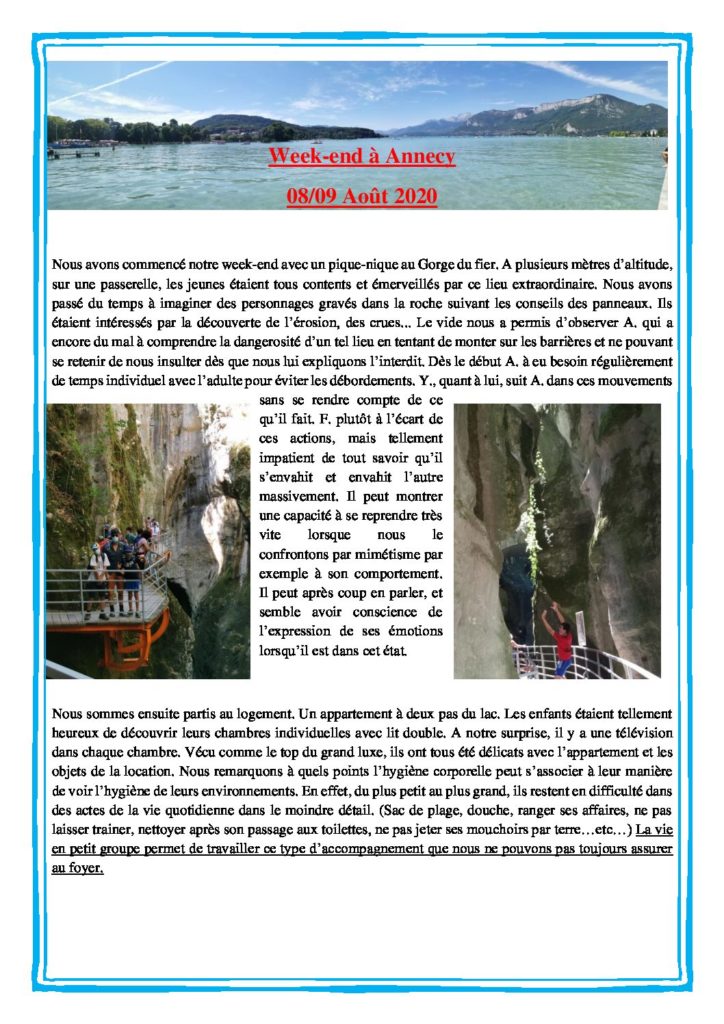 Week-end à Annecy

08/09 Août 2020

Nous avons commencé notre week-end avec un pique-nique au Gorge du fier. A plusieurs mètres d'altitude, sur une passerelle, les jeunes étaient tous contents et émerveillés par ce lieu extraordinaire. Nous avons passé du temps à imaginer des personnages gravés dans la roche suivant les conseils des panneaux. Ils étaient intéressés par la découverte de l'érosion, des crues… Le vide nous a permis d'observer A. qui a encore du mal à comprendre la dangerosité d'un tel lieu en tentant de monter sur les barrières et ne pouvant se retenir de nous insulter dès que nous lui expliquons l'interdit. Dès le début A. à eu besoin régulièrement de temps individuel avec l'adulte pour éviter les débordements. Y., quant à lui, suit A. dans ces mouvements sans se rendre compte de ce qu'il fait. F. plutôt à l'écart de ces actions, mais tellement impatient de tout savoir qu'il s'envahit et envahit l'autre massivement. Il peut montrer une capacité à se reprendre très vite lorsque nous le confrontons par mimétisme par exemple à son comportement. Il peut après coup en parler, et semble avoir conscience de l'expression de ses émotions lorsqu'il est dans cet état.

Nous sommes ensuite partis au logement. Un appartement à deux pas du lac. Les enfants étaient tellement heureux de découvrir leurs chambres individuelles avec lit double. A notre surprise, il y a une télévision dans chaque chambre. Vécu comme le top du grand luxe, ils ont tous été délicats avec l'appartement et les objets de la location. Nous remarquons à quels points l'hygiène corporelle peut s'associer à leur manière de voir l'hygiène de leurs environnements. En effet, du plus petit au plus grand, ils restent en difficulté dans des actes de la vie quotidienne dans le moindre détail. (Sac de plage, douche, ranger ses affaires, ne pas laisser trainer, nettoyer après son passage aux toilettes, ne pas jeter ses mouchoirs par terre…etc…) La vie en petit groupe permet de travailler ce type d'accompagnement que nous ne pouvons pas toujours assurer au foyer.